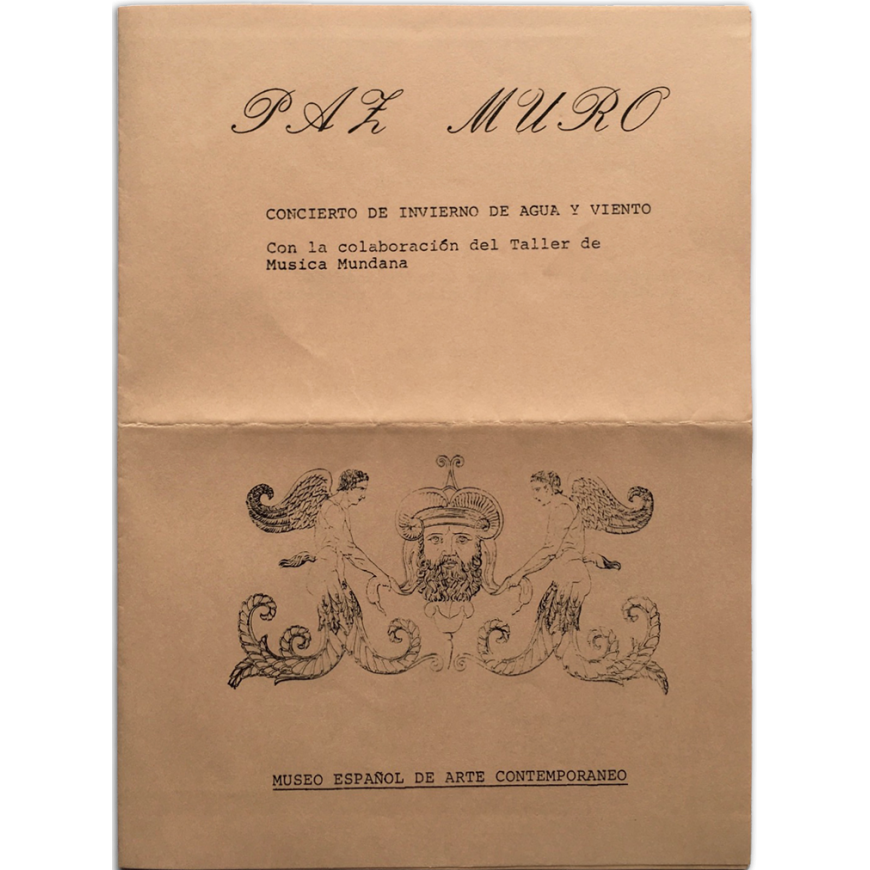 PAZ MURO

CONCIERTO DE INVIERNO DE AGUA Y VIENTO

Con la colaboración del Taller de Musica Mundana

MUSEO ESPAÑOL DE ARTE CONTEMPORANEO